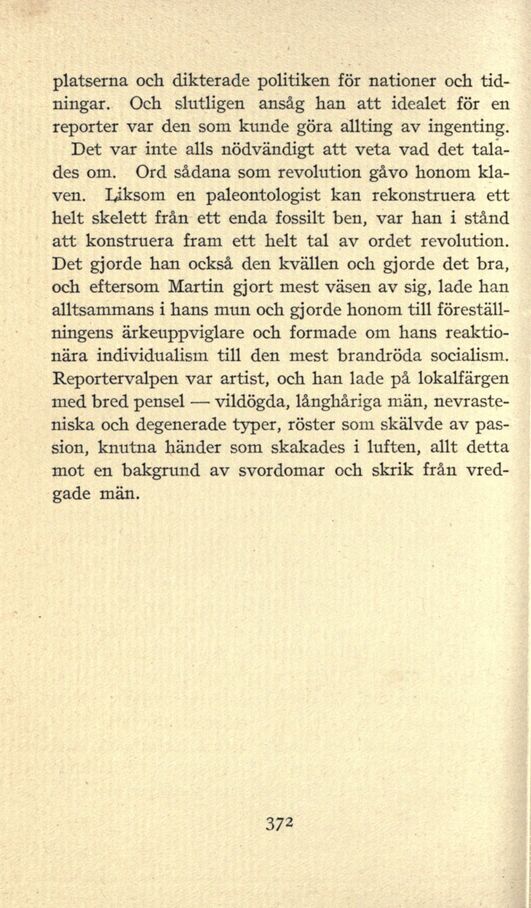 platserna och dikterade politiken för nationer och tidningar. Och slutligen ansåg han att idealet för en reporter var den som kunde göra allting av ingenting.

Det var inte alls nödvändigt att veta vad det talades om. Ord sådana som revolution gåvo honom klaven. Liksom en paleontologist kan rekonstruera ett helt skelett från ett enda fossilt ben, var han i stånd att konstruera fram ett helt tal av ordet revolution. Det gjorde han också den kvällen och gjorde det bra, och eftersom Martin gjort mest väsen av sig, lade han alltsammans i hans mun och gjorde honom till föreställningens ärkeuppviglare och formade om hans reaktionära individualism till den mest brandröda socialism. Reportervalpen var artist, och han lade på lokalfärgen med bred pensel — vildögda, långhåriga män, nevrasteniska och degenerade typer, röster som skälvde av passion, knutna händer som skakades i luften, allt detta mot en bakgrund av svordomar och skrik från vredgade män.

372